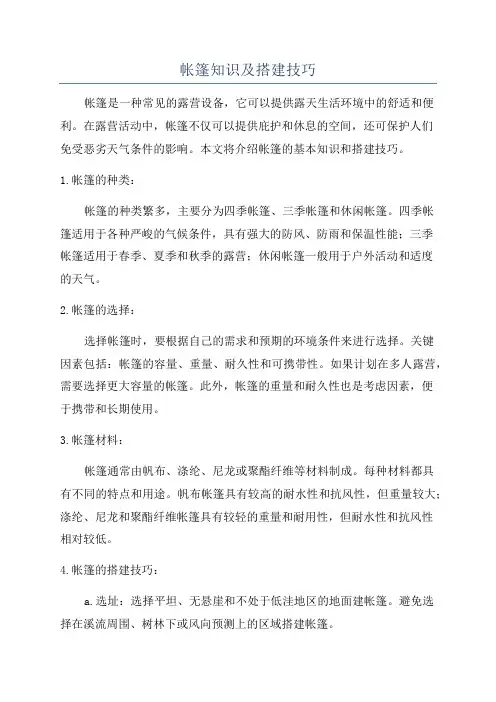 帐篷知识及搭建技巧

帐篷是一种常见的露营设备，它可以提供露天生活环境中的舒适和便利。在露营活动中，帐篷不仅可以提供庇护和休息的空间，还可保护人们免受恶劣天气条件的影响。本文将介绍帐篷的基本知识和搭建技巧。

1.帐篷的种类：

帐篷的种类繁多，主要分为四季帐篷、三季帐篷和休闲帐篷。四季帐篷适用于各种严峻的气候条件，具有强大的防风、防雨和保温性能；三季帐篷适用于春季、夏季和秋季的露营；休闲帐篷一般用于户外活动和适度的天气。

2.帐篷的选择：

选择帐篷时，要根据自己的需求和预期的环境条件来进行选择。关键因素包括：帐篷的容量、重量、耐久性和可携带性。如果计划在多人露营，需要选择更大容量的帐篷。此外，帐篷的重量和耐久性也是考虑因素，便于携带和长期使用。

3.帐篷材料：

帐篷通常由帆布、涤纶、尼龙或聚酯纤维等材料制成。每种材料都具有不同的特点和用途。帆布帐篷具有较高的耐水性和抗风性，但重量较大；涤纶、尼龙和聚酯纤维帐篷具有较轻的重量和耐用性，但耐水性和抗风性相对较低。

4.帐篷的搭建技巧：

a.选址：选择平坦、无悬崖和不处于低洼地区的地面建帐篷。避免选择在溪流周围、树林下或风向预测上的区域搭建帐篷。